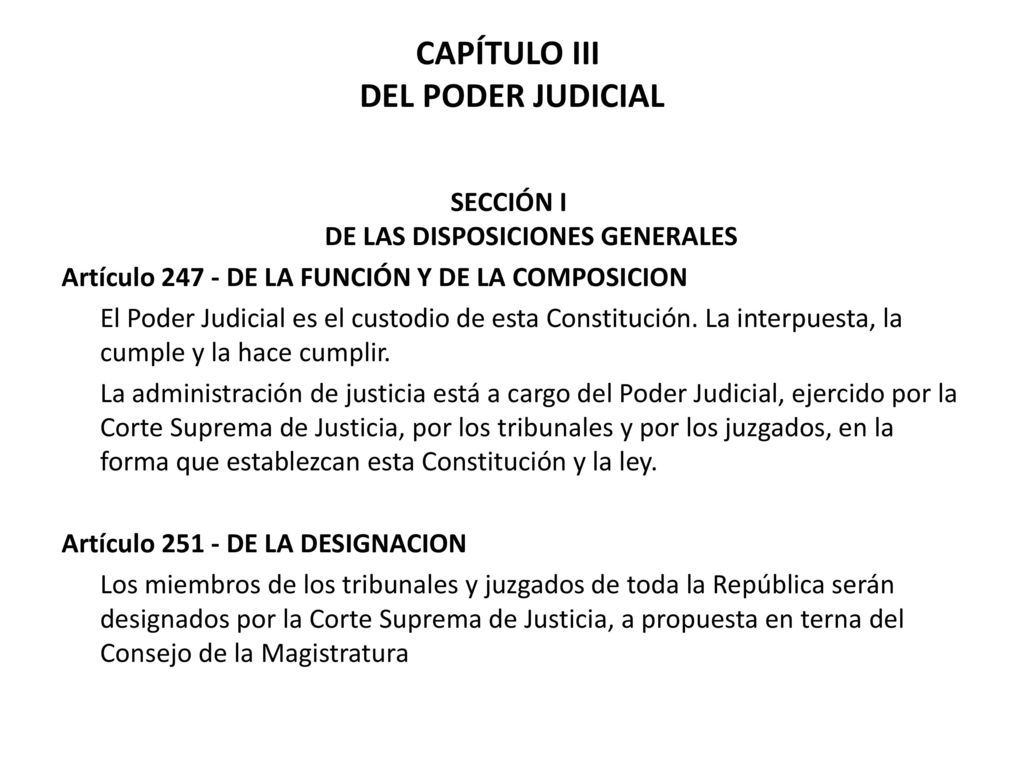 CAPÍTULO III
DEL PODER JUDICIAL

SECCIÓN I
DE LAS DISPOSICIONES GENERALES

Artículo 247 - DE LA FUNCIÓN Y DE LA COMPOSICION

El Poder Judicial es el custodio de esta Constitución. La interpuesta, la cumple y la hace cumplir.

La administración de justicia está a cargo del Poder Judicial, ejercido por la Corte Suprema de Justicia, por los tribunales y por los juzgados, en la forma que establezcan esta Constitución y la ley.

Artículo 251 - DE LA DESIGNACION

Los miembros de los tribunales y juzgados de toda la República serán designados por la Corte Suprema de Justicia, a propuesta en terna del Consejo de la Magistratura